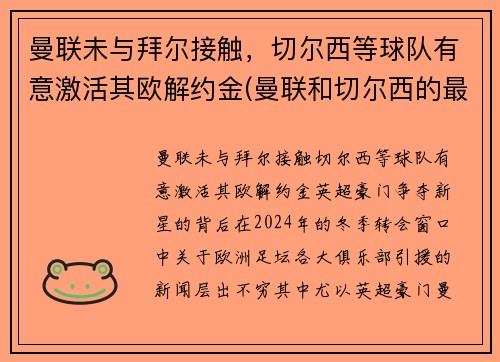 曼联未与拜尔接触，切尔西等球队有意激活其欧解约金(曼联和切尔西的最

曼联未与拜尔接触切尔西等球队有意激活其欧解约金英超豪门争夺新星的背后在2024年的冬季转会窗口中关于欧洲足坛各大俱乐部引援的新闻层出不穷其中尤以英超豪门曼